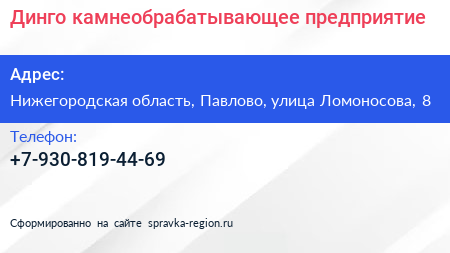 Динго камнеобрабатывающее предприятие

Адрес:

Нижегородская область, Павлово, улица Ломоносова, 8

Телефон:

+7-930-819-44-69

Сформированно на сайте spravka-region.ru